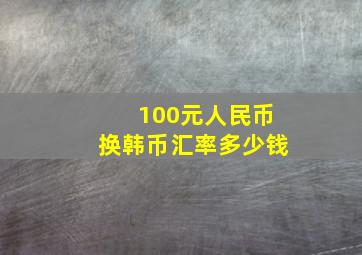 100元人民币
换韩币汇率多少钱